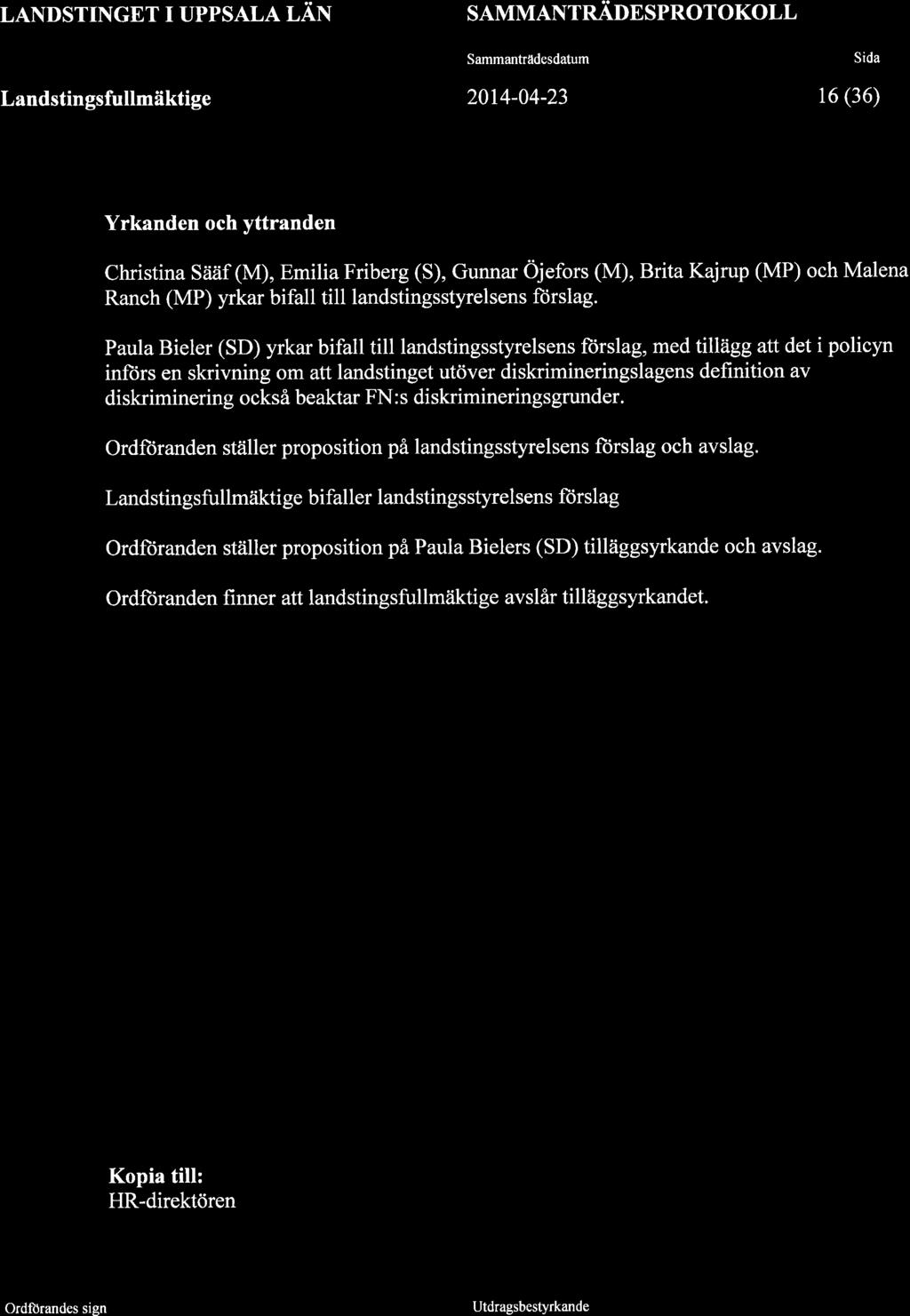 LANDSTINGET I UPPSALA LÄN

SAMMANTRÄDESPROTOKOLL

Sammanträdesdatum

Sida

Landstingsfullmäktige

2014-04-23

16 (36)

Yrkanden och yttranden

Christina Sääf (M), Emilia Friberg (S), Gunnar Öjefors (M), Brita Kajrup (MP) och Malena Ranch (MP) yrkar bifall till landstingsstyrelsens förslag.

Paula Bieler (SD) yrkar bifall till landstingsstyrelsens förslag, med tillägg att det i policyn införs en skrivning om att landstinget utöver diskrimineringslagens definition av diskriminering också beaktar FN:s diskrimineringsgrunder.

Ordföranden ställer proposition på landstingsstyrelsens förslag och avslag.

Landstingsfullmäktige bifaller landstingsstyrelsens förslag

Ordföranden ställer proposition på Paula Bielers (SD) tilläggsyrkande och avslag.

Ordföranden finner att landstingsfullmäktige avslår tilläggsyrkandet.

Kopia till:
HR-direktören

Ordförandes sign

Utdragsbestyrkande